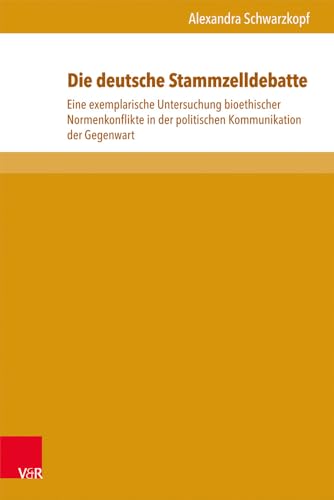 Alexandra Schwarzkopf

Die deutsche Stammzelldebatte

Eine exemplarische Untersuchung bioethischer Normenkonflikte in der politischen Kommunikation der Gegenwart

V&R